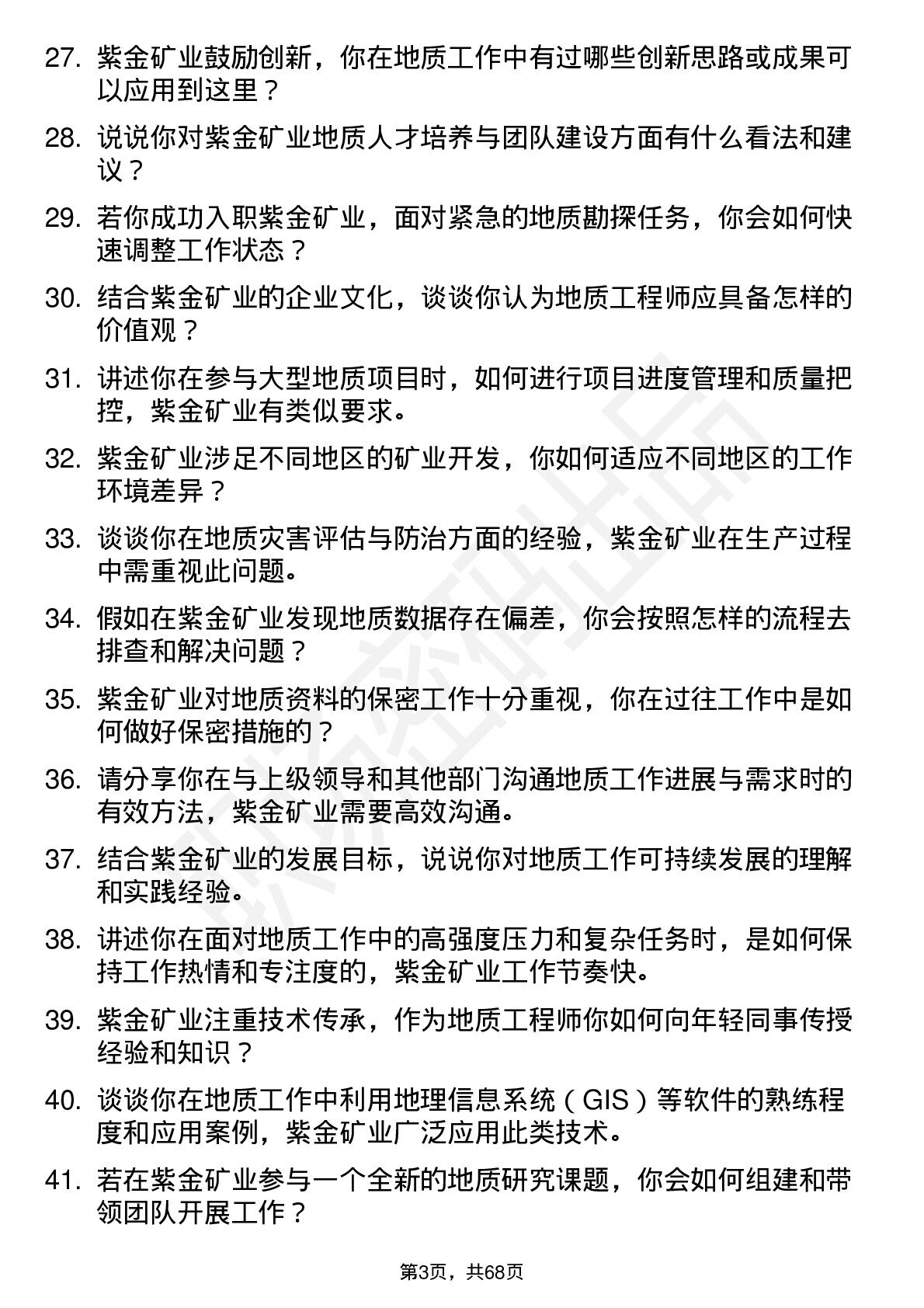 27. 紫金矿业鼓励创新，你在地质工作中有过哪些创新思路或成果可以应用到这里？

28. 说说你对紫金矿业地质人才培养与团队建设方面有什么看法和建议？

29. 若你成功入职紫金矿业，面对紧急的地质勘探任务，你会如何快速调整工作状态？

30. 结合紫金矿业的企业文化，谈谈你认为地质工程师应具备怎样的价值观？

31. 讲述你在参与大型地质项目时，如何进行项目进度管理和质量把控，紫金矿业有类似要求。

32. 紫金矿业涉足不同地区的矿业开发，你如何适应不同地区的工作环境差异？

33. 谈谈你在地质灾害评估与防治方面的经验，紫金矿业在生产过程中需重视此问题。

34. 假如在紫金矿业发现地质数据存在偏差，你会按照怎样的流程去排查和解决问题？

35. 紫金矿业对地质资料的保密工作十分重视，你在过往工作中是如何做好保密措施的？

36. 请分享你在与上级领导和其他部门沟通地质工作进展与需求时的有效方法，紫金矿业需要高效沟通。

37. 结合紫金矿业的发展目标，说说你对地质工作可持续发展的理解和实践经验。

38. 讲述你在面对地质工作中的高强度压力和复杂任务时，是如何保持工作热情和专注度的，紫金矿业工作节奏快。

39. 紫金矿业注重技术传承，作为地质工程师你如何向年轻同事传授经验和知识？

40. 谈谈你在地质工作中利用地理信息系统（GIS）等软件的熟练程度和应用案例，紫金矿业广泛应用此类技术。

41. 若在紫金矿业参与一个全新的地质研究课题，你会如何组建和带领团队开展工作？

第3页，共68页